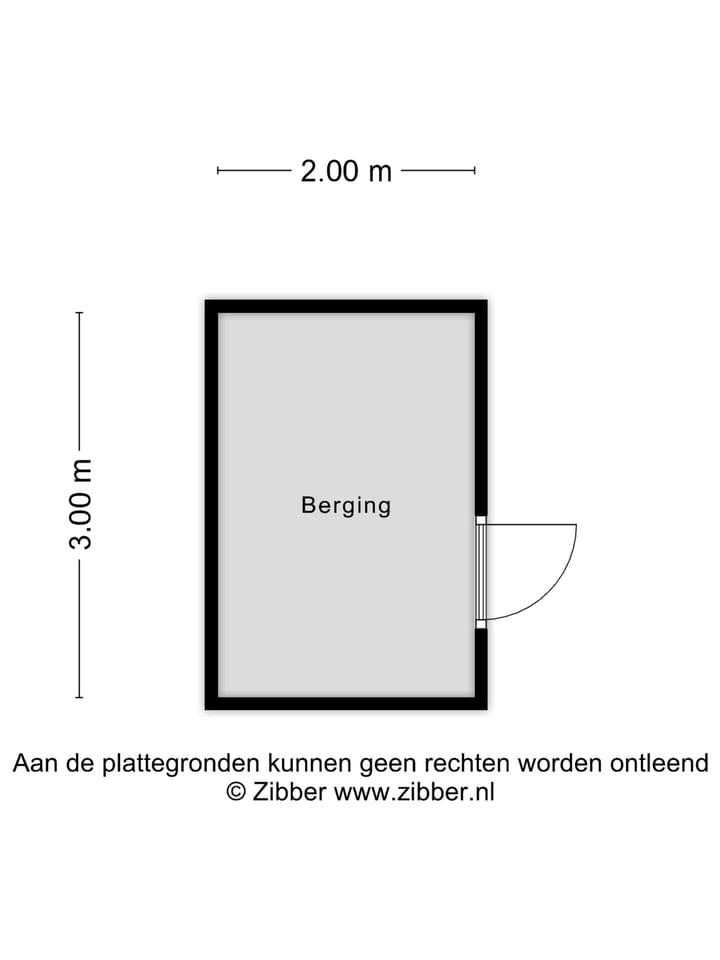 2.00 m

3.00 m

Berging

Aan de plattegronden kunnen geen rechten worden ontleend
© Zibber www.zibber.nl